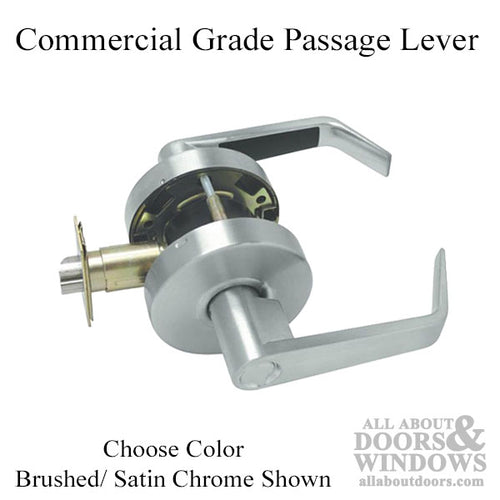 Commercial Grade Passage Lever

Choose Color
Brushed/ Satin Chrome Shown

ALL ABOUT DOORS & WINDOWS
allaboutdoors.com